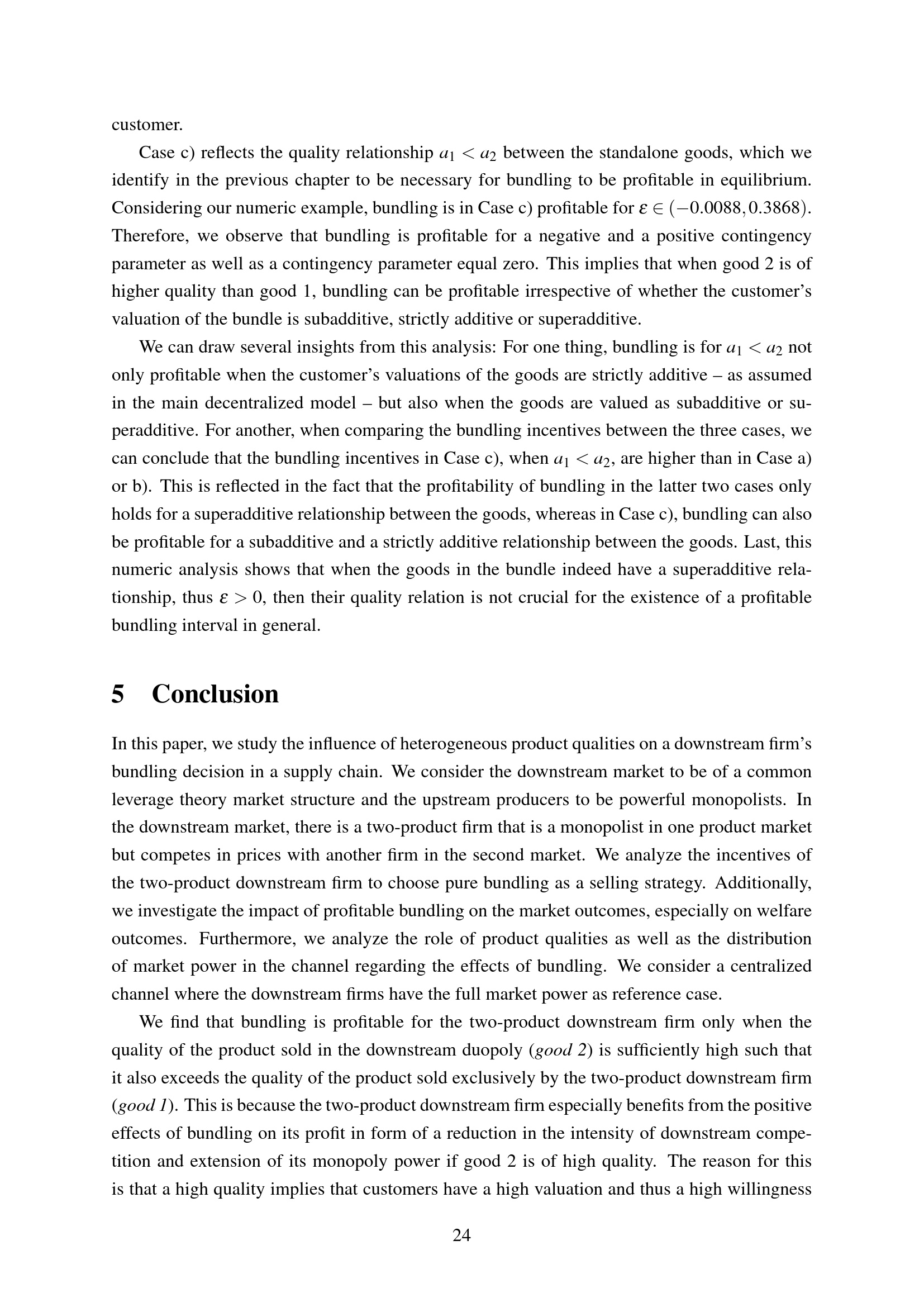 customer.

Case c) reflects the quality relationship $a_1 < a_2$ between the standalone goods, which we identify in the previous chapter to be necessary for bundling to be profitable in equilibrium. Considering our numeric example, bundling is in Case c) profitable for $\varepsilon \in (-0.0088, 0.3868)$. Therefore, we observe that bundling is profitable for a negative and a positive contingency parameter as well as a contingency parameter equal zero. This implies that when good 2 is of higher quality than good 1, bundling can be profitable irrespective of whether the customer's valuation of the bundle is subadditive, strictly additive or superadditive.

We can draw several insights from this analysis: For one thing, bundling is for $a_1 < a_2$ not only profitable when the customer's valuations of the goods are strictly additive – as assumed in the main decentralized model – but also when the goods are valued as subadditive or superadditive. For another, when comparing the bundling incentives between the three cases, we can conclude that the bundling incentives in Case c), when $a_1 < a_2$, are higher than in Case a) or b). This is reflected in the fact that the profitability of bundling in the latter two cases only holds for a superadditive relationship between the goods, whereas in Case c), bundling can also be profitable for a subadditive and a strictly additive relationship between the goods. Last, this numeric analysis shows that when the goods in the bundle indeed have a superadditive relationship, thus $\varepsilon > 0$, then their quality relation is not crucial for the existence of a profitable bundling interval in general.

5 Conclusion

In this paper, we study the influence of heterogeneous product qualities on a downstream firm's bundling decision in a supply chain. We consider the downstream market to be of a common leverage theory market structure and the upstream producers to be powerful monopolists. In the downstream market, there is a two-product firm that is a monopolist in one product market but competes in prices with another firm in the second market. We analyze the incentives of the two-product downstream firm to choose pure bundling as a selling strategy. Additionally, we investigate the impact of profitable bundling on the market outcomes, especially on welfare outcomes. Furthermore, we analyze the role of product qualities as well as the distribution of market power in the channel regarding the effects of bundling. We consider a centralized channel where the downstream firms have the full market power as reference case.

We find that bundling is profitable for the two-product downstream firm only when the quality of the product sold in the downstream duopoly (good 2) is sufficiently high such that it also exceeds the quality of the product sold exclusively by the two-product downstream firm (good 1). This is because the two-product downstream firm especially benefits from the positive effects of bundling on its profit in form of a reduction in the intensity of downstream competition and extension of its monopoly power if good 2 is of high quality. The reason for this is that a high quality implies that customers have a high valuation and thus a high willingness

24